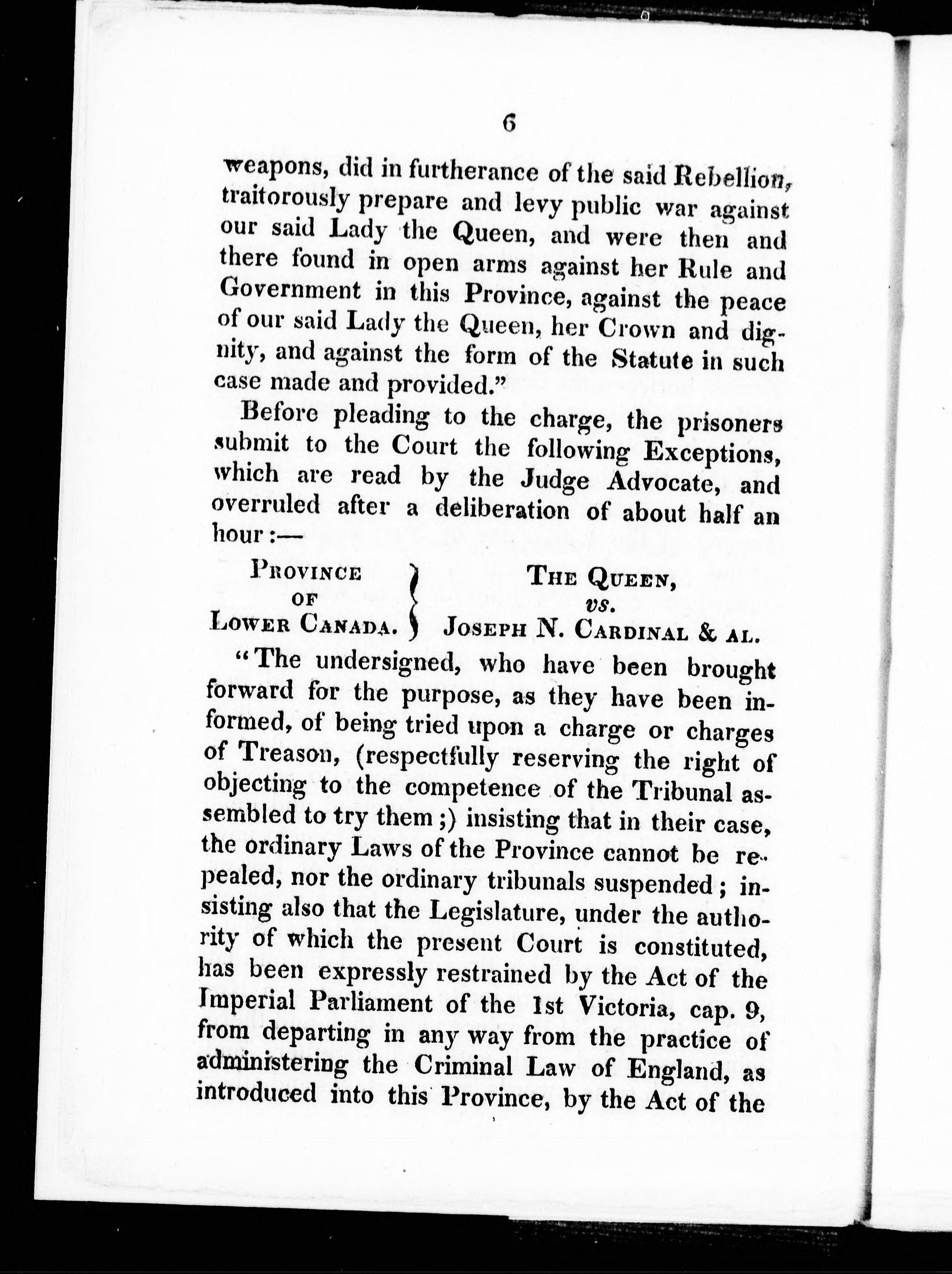 6

weapons, did in furtherance of the said Rebellion, traitorously prepare and levy public war against our said Lady the Queen, and were then and there found in open arms against her Rule and Government in this Province, against the peace of our said Lady the Queen, her Crown and dignity, and against the form of the Statute in such case made and provided."

Before pleading to the charge, the prisoners submit to the Court the following Exceptions, which are read by the Judge Advocate, and overruled after a deliberation of about half an hour:—

PROVINCE OF LOWER CANADA. } THE QUEEN, vs. JOSEPH N. CARDINAL & AL.

"The undersigned, who have been brought forward for the purpose, as they have been informed, of being tried upon a charge or charges of Treason, (respectfully reserving the right of objecting to the competence of the Tribunal assembled to try them;) insisting that in their case, the ordinary Laws of the Province cannot be repealed, nor the ordinary tribunals suspended; insisting also that the Legislature, under the authority of which the present Court is constituted, has been expressly restrained by the Act of the Imperial Parliament of the 1st Victoria, cap. 9, from departing in any way from the practice of administering the Criminal Law of England, as introduced into this Province, by the Act of the